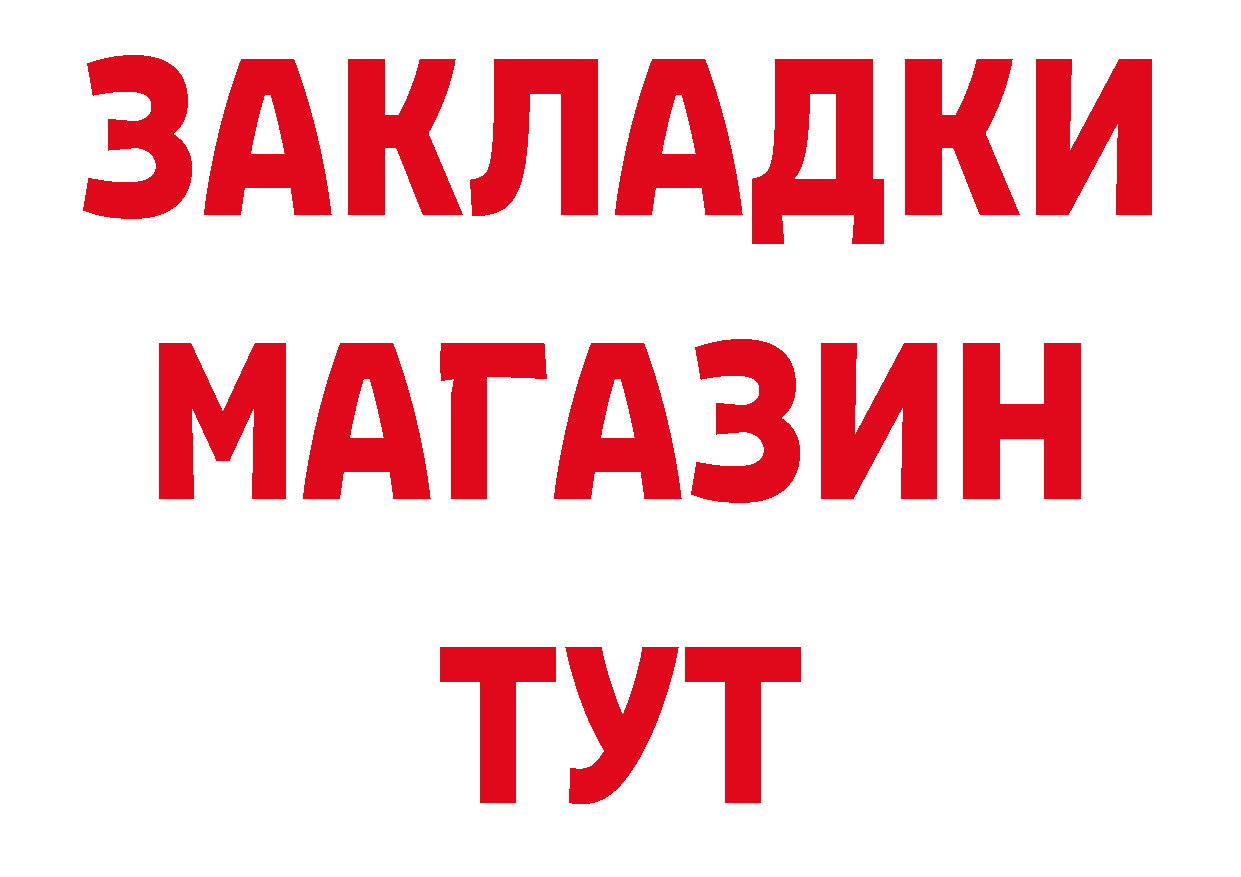 ЗАКЛАДКИ
МАГАЗИН
ТУТ